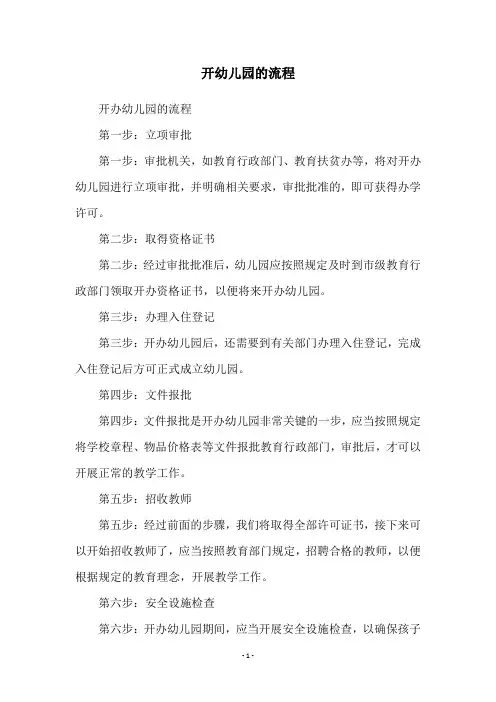 开幼儿园的流程

开办幼儿园的流程

第一步：立项审批

第一步：审批机关，如教育行政部门、教育扶贫办等，将对开办幼儿园进行立项审批，并明确相关要求，审批批准的，即可获得办学许可。

第二步：取得资格证书

第二步：经过审批批准后，幼儿园应按照规定及时到市级教育行政部门领取开办资格证书，以便将来开办幼儿园。

第三步：办理入住登记

第三步：开办幼儿园后，还需要到有关部门办理入住登记，完成入住登记后方可正式成立幼儿园。

第四步：文件报批

第四步：文件报批是开办幼儿园非常关键的一步，应当按照规定将学校章程、物品价格表等文件报批教育行政部门，审批后，才可以开展正常的教学工作。

第五步：招收教师

第五步：经过前面的步骤，我们将取得全部许可证书，接下来可以开始招收教师了，应当按照教育部门规定，招聘合格的教师，以便根据规定的教育理念，开展教学工作。

第六步：安全设施检查

第六步：开办幼儿园期间，应当开展安全设施检查，以确保孩子

- 1 -